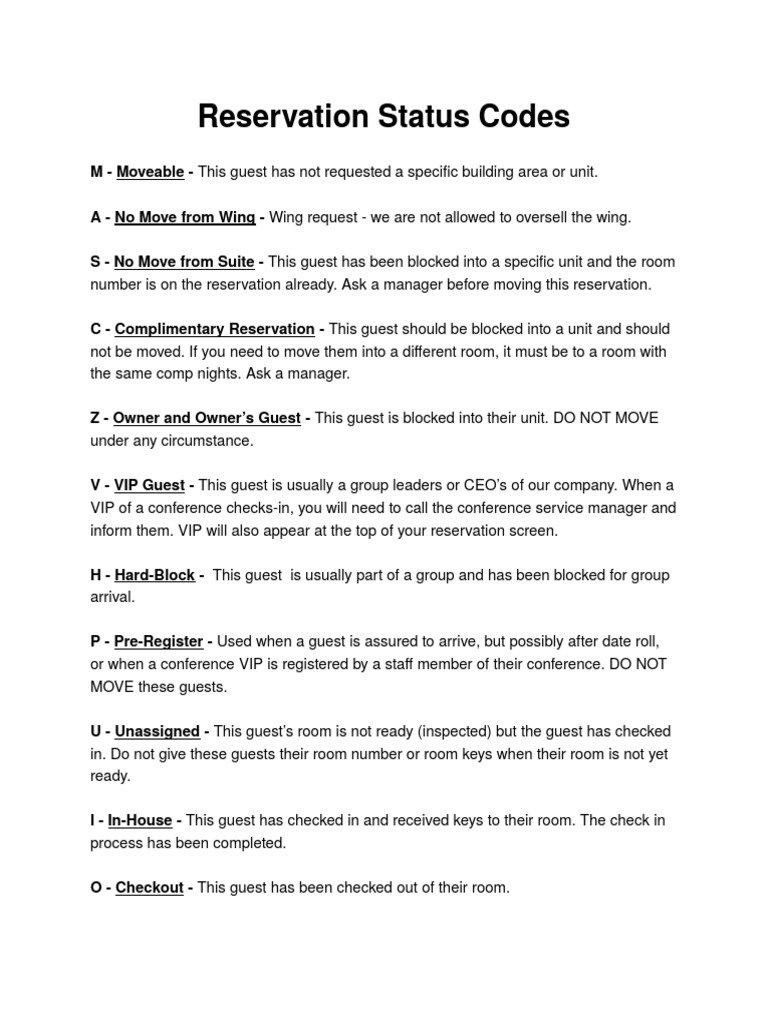 Reservation Status Codes

M - Moveable - This guest has not requested a specific building area or unit.

A - No Move from Wing - Wing request - we are not allowed to oversell the wing.

S - No Move from Suite - This guest has been blocked into a specific unit and the room number is on the reservation already. Ask a manager before moving this reservation.

C - Complimentary Reservation - This guest should be blocked into a unit and should not be moved. If you need to move them into a different room, it must be to a room with the same comp nights. Ask a manager.

Z - Owner and Owner's Guest - This guest is blocked into their unit. DO NOT MOVE under any circumstance.

V - VIP Guest - This guest is usually a group leaders or CEO's of our company. When a VIP of a conference checks-in, you will need to call the conference service manager and inform them. VIP will also appear at the top of your reservation screen.

H - Hard-Block - This guest is usually part of a group and has been blocked for group arrival.

P - Pre-Register - Used when a guest is assured to arrive, but possibly after date roll, or when a conference VIP is registered by a staff member of their conference. DO NOT MOVE these guests.

U - Unassigned - This guest's room is not ready (inspected) but the guest has checked in. Do not give these guests their room number or room keys when their room is not yet ready.

I - In-House - This guest has checked in and received keys to their room. The check in process has been completed.

O - Checkout - This guest has been checked out of their room.